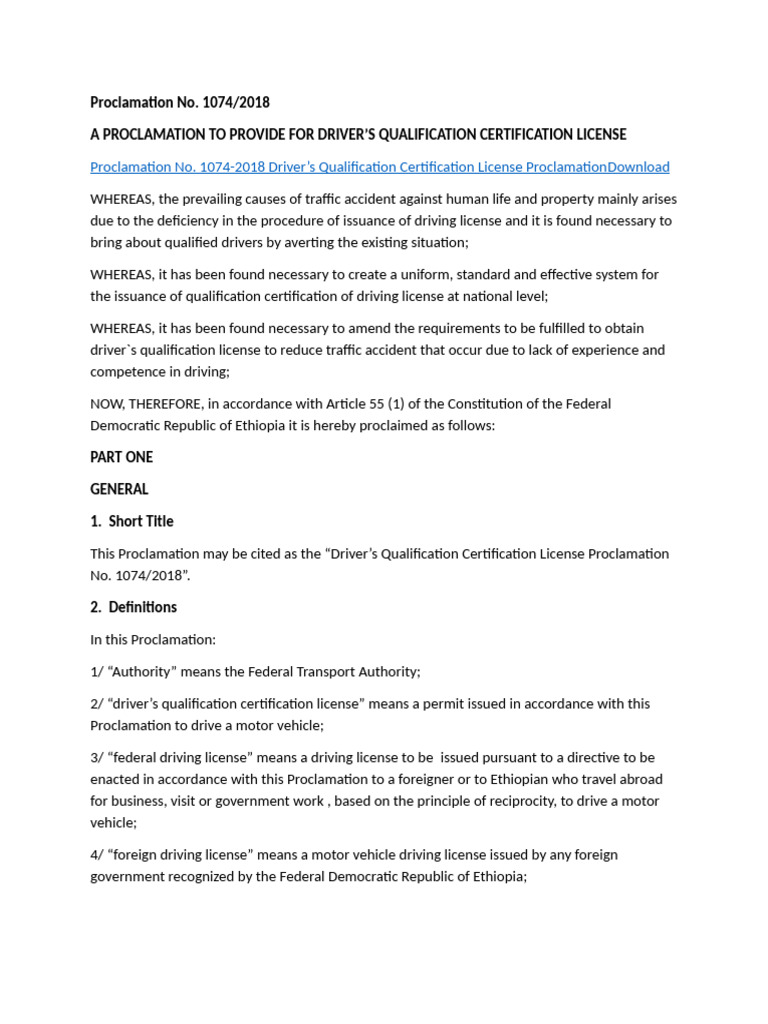 Proclamation No. 1074/2018

A PROCLAMATION TO PROVIDE FOR DRIVER'S QUALIFICATION CERTIFICATION LICENSE

Proclamation No. 1074-2018 Driver's Qualification Certification License ProclamationDownload

WHEREAS, the prevailing causes of traffic accident against human life and property mainly arises due to the deficiency in the procedure of issuance of driving license and it is found necessary to bring about qualified drivers by averting the existing situation;

WHEREAS, it has been found necessary to create a uniform, standard and effective system for the issuance of qualification certification of driving license at national level;

WHEREAS, it has been found necessary to amend the requirements to be fulfilled to obtain driver`s qualification license to reduce traffic accident that occur due to lack of experience and competence in driving;

NOW, THEREFORE, in accordance with Article 55 (1) of the Constitution of the Federal Democratic Republic of Ethiopia it is hereby proclaimed as follows:

PART ONE

GENERAL

1. Short Title

This Proclamation may be cited as the "Driver's Qualification Certification License Proclamation No. 1074/2018".

2. Definitions

In this Proclamation:

1/ "Authority" means the Federal Transport Authority;

2/ "driver's qualification certification license" means a permit issued in accordance with this Proclamation to drive a motor vehicle;

3/ "federal driving license" means a driving license to be issued pursuant to a directive to be enacted in accordance with this Proclamation to a foreigner or to Ethiopian who travel abroad for business, visit or government work , based on the principle of reciprocity, to drive a motor vehicle;

4/ "foreign driving license" means a motor vehicle driving license issued by any foreign government recognized by the Federal Democratic Republic of Ethiopia;